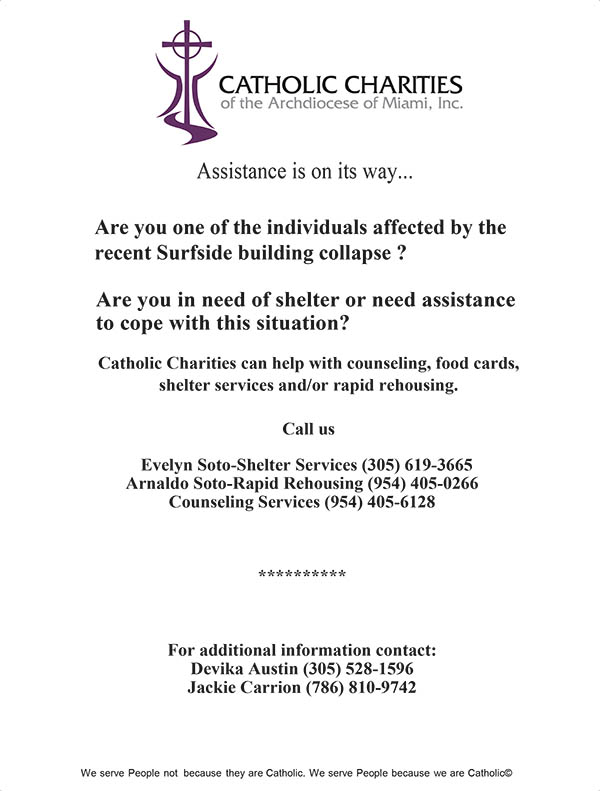 CATHOLIC CHARITIES
of the Archdiocese of Miami, Inc.

Assistance is on its way...

Are you one of the individuals affected by the recent Surfside building collapse ?

Are you in need of shelter or need assistance to cope with this situation?

Catholic Charities can help with counseling, food cards, shelter services and/or rapid rehousing.

Call us

Evelyn Soto-Shelter Services (305) 619-3665
Arnaldo Soto-Rapid Rehousing (954) 405-0266
Counseling Services (954) 405-6128

**********

For additional information contact:
Devika Austin (305) 528-1596
Jackie Carrion (786) 810-9742

We serve People not because they are Catholic. We serve People because we are Catholic©